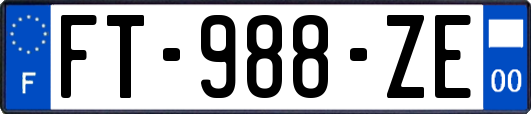 F
FT-988-ZE
00